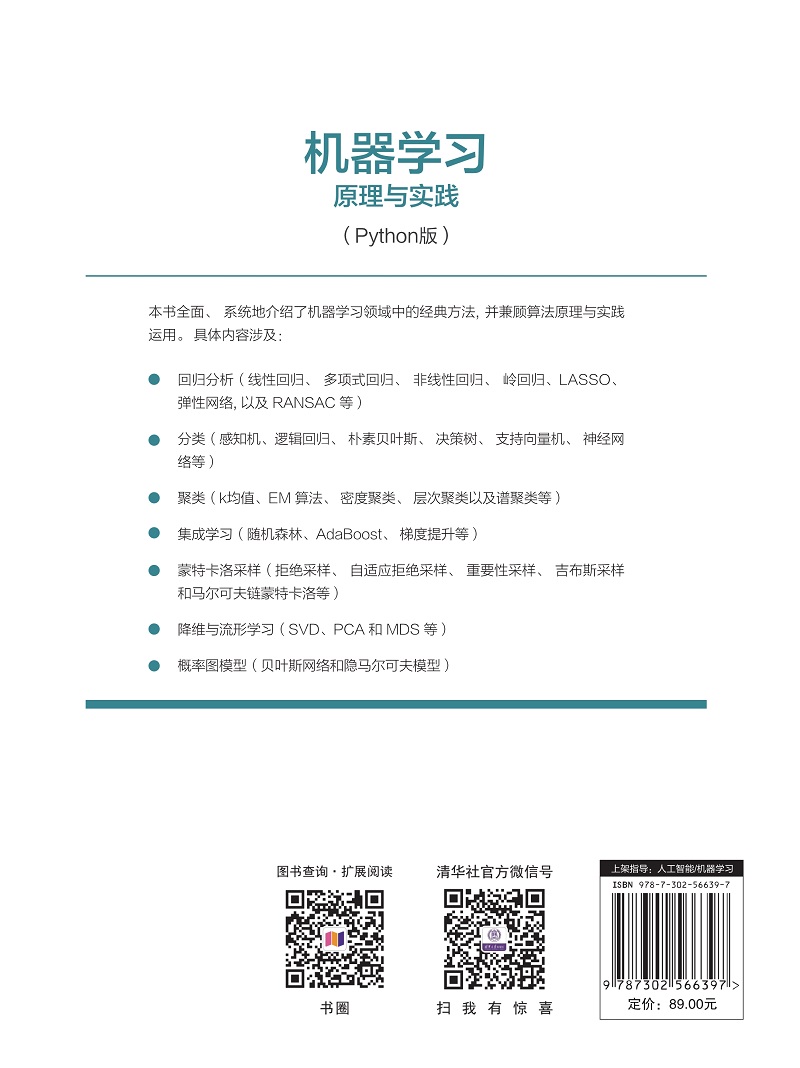 机器学习
原理与实践
（Python版）

本书全面、系统地介绍了机器学习领域中的经典方法，并兼顾算法原理与实践运用。具体内容涉及：

● 回归分析（线性回归、多项式回归、非线性回归、岭回归、LASSO、弹性网络，以及 RANSAC 等）

● 分类（感知机、逻辑回归、朴素贝叶斯、决策树、支持向量机、神经网络等）

● 聚类（k均值、EM 算法、密度聚类、层次聚类以及谱聚类等）

● 集成学习（随机森林、AdaBoost、梯度提升等）

● 蒙特卡洛采样（拒绝采样、自适应拒绝采样、重要性采样、吉布斯采样和马尔可夫链蒙特卡洛等）

● 降维与流形学习（SVD、PCA 和 MDS 等）

● 概率图模型（贝叶斯网络和隐马尔可夫模型）

图书查询·扩展阅读
书圈

清华社官方微信号
扫 我 有 惊 喜

上架指导：人工智能/机器学习
ISBN 978-7-302-56639-7
9 787302 566397 >
定价：89.00元